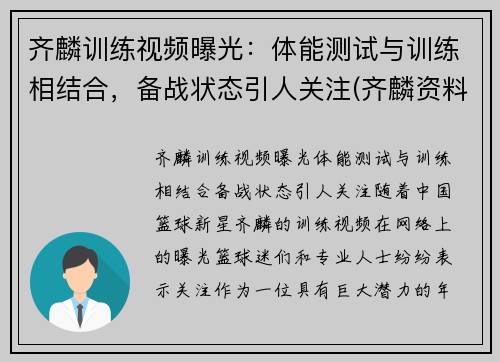 齐麟训练视频曝光：体能测试与训练相结合，备战状态引人关注(齐麟资料

齐麟训练视频曝光体能测试与训练相结合备战状态引人关注随着中国篮球新星齐麟的训练视频在网络上的曝光篮球迷们和专业人士纷纷表示关注作为一位具有巨大潜力的年